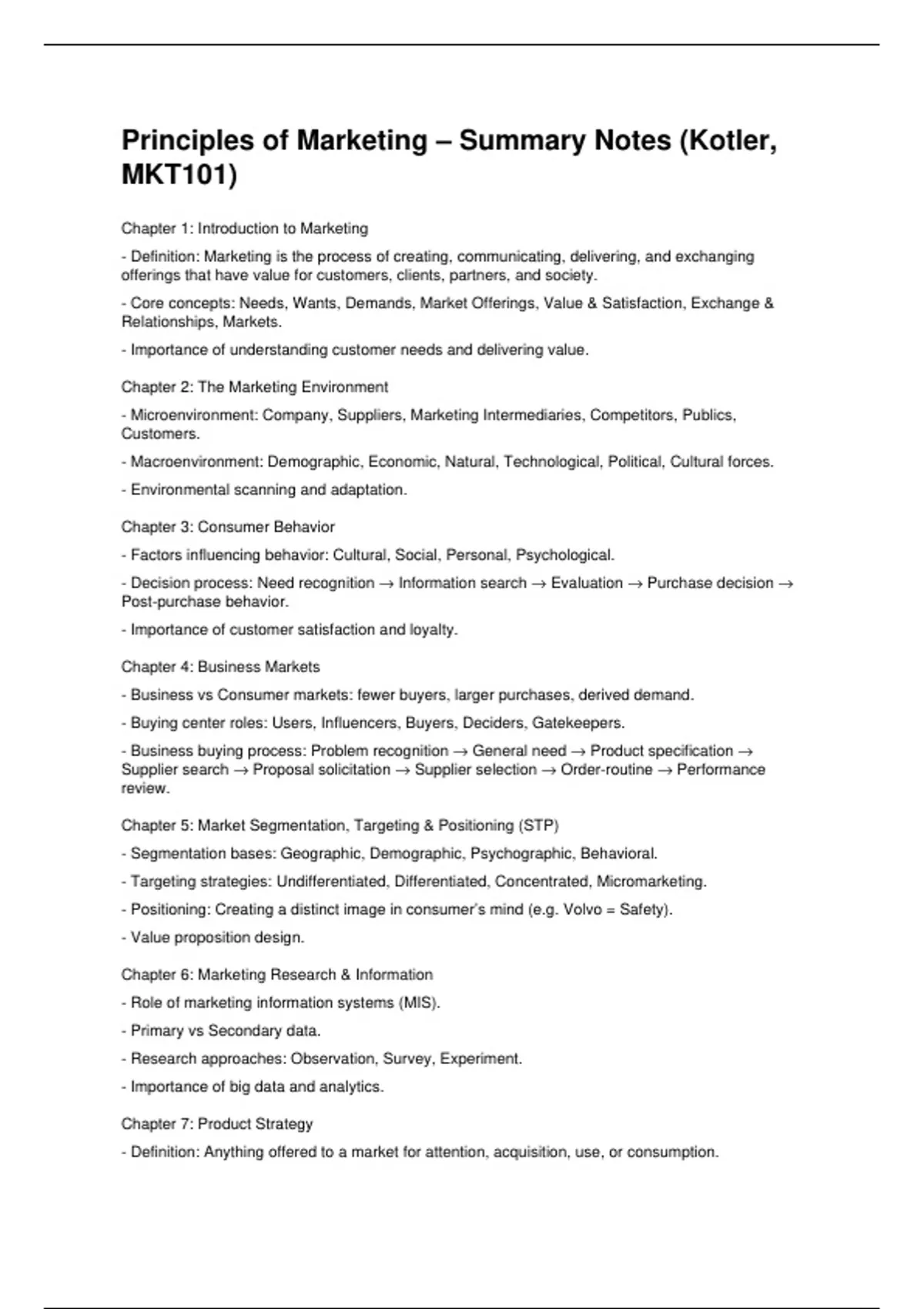 Principles of Marketing – Summary Notes (Kotler, MKT101)

Chapter 1: Introduction to Marketing

- Definition: Marketing is the process of creating, communicating, delivering, and exchanging offerings that have value for customers, clients, partners, and society.

- Core concepts: Needs, Wants, Demands, Market Offerings, Value & Satisfaction, Exchange & Relationships, Markets.

- Importance of understanding customer needs and delivering value.

Chapter 2: The Marketing Environment

- Microenvironment: Company, Suppliers, Marketing Intermediaries, Competitors, Publics, Customers.

- Macroenvironment: Demographic, Economic, Natural, Technological, Political, Cultural forces.

- Environmental scanning and adaptation.

Chapter 3: Consumer Behavior

- Factors influencing behavior: Cultural, Social, Personal, Psychological.

- Decision process: Need recognition → Information search → Evaluation → Purchase decision → Post-purchase behavior.

- Importance of customer satisfaction and loyalty.

Chapter 4: Business Markets

- Business vs Consumer markets: fewer buyers, larger purchases, derived demand.

- Buying center roles: Users, Influencers, Buyers, Deciders, Gatekeepers.

- Business buying process: Problem recognition → General need → Product specification → Supplier search → Proposal solicitation → Supplier selection → Order-routine → Performance review.

Chapter 5: Market Segmentation, Targeting & Positioning (STP)

- Segmentation bases: Geographic, Demographic, Psychographic, Behavioral.

- Targeting strategies: Undifferentiated, Differentiated, Concentrated, Micromarketing.

- Positioning: Creating a distinct image in consumer's mind (e.g. Volvo = Safety).

- Value proposition design.

Chapter 6: Marketing Research & Information

- Role of marketing information systems (MIS).

- Primary vs Secondary data.

- Research approaches: Observation, Survey, Experiment.

- Importance of big data and analytics.

Chapter 7: Product Strategy

- Definition: Anything offered to a market for attention, acquisition, use, or consumption.